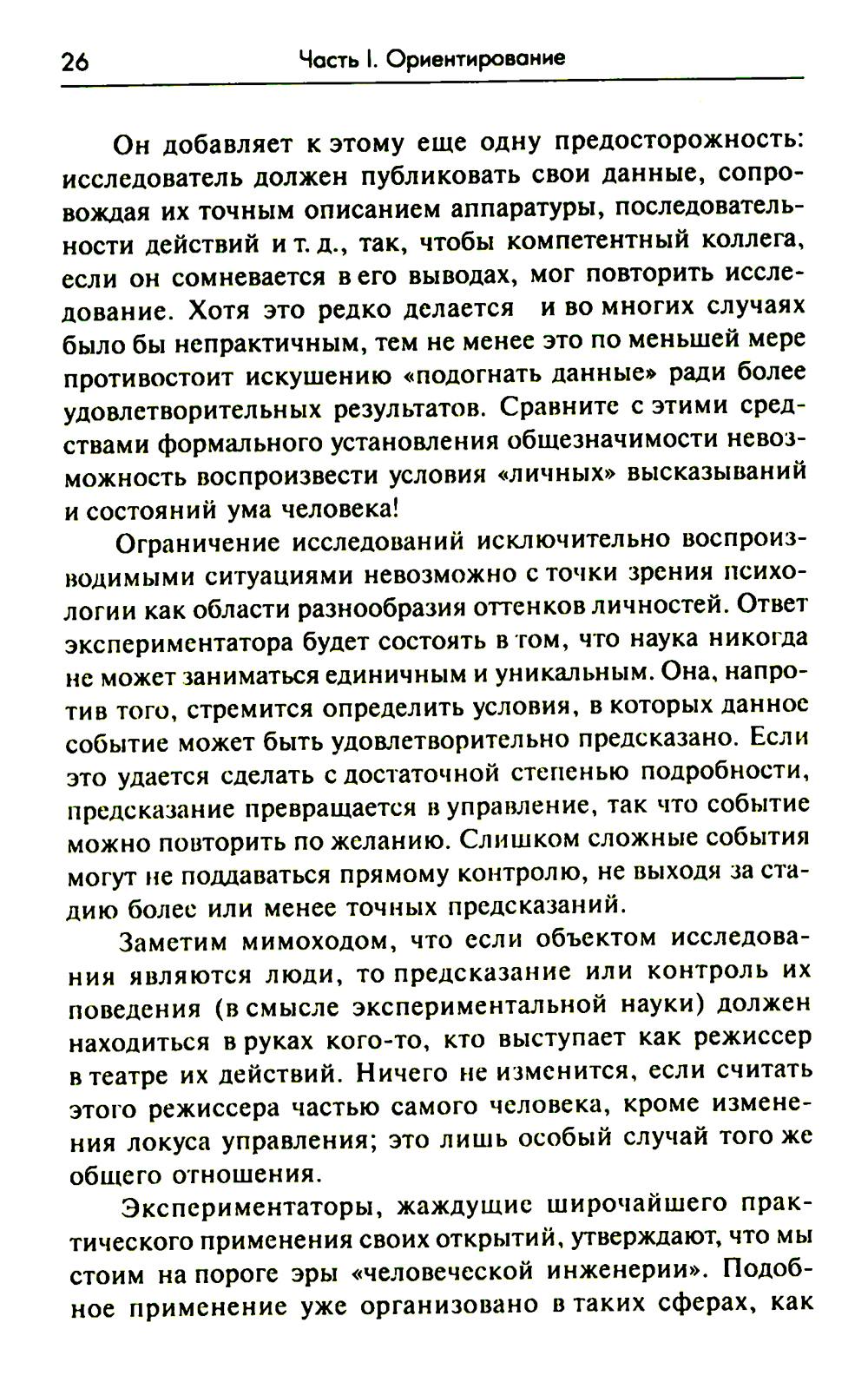 26 Часть I. Ориентирование

Он добавляет к этому еще одну предосторожность: исследователь должен публиковать свои данные, сопровождая их точным описанием аппаратуры, последовательности действий и т. д., так, чтобы компетентный коллега, если он сомневается в его выводах, мог повторить исследование. Хотя это редко делается и во многих случаях было бы непрактичным, тем не менее это по меньшей мере противостоит искушению «подогнать данные» ради более удовлетворительных результатов. Сравните с этими средствами формального установления общезначимости невозможность воспроизвести условия «личных» высказываний и состояний ума человека!

Ограничение исследований исключительно воспроизводимыми ситуациями невозможно с точки зрения психологии как области разнообразия оттенков личностей. Ответ экспериментатора будет состоять в том, что наука никогда не может заниматься единичным и уникальным. Она, напротив того, стремится определить условия, в которых данное событие может быть удовлетворительно предсказано. Если это удается сделать с достаточной степенью подробности, предсказание превращается в управление, так что событие можно повторить по желанию. Слишком сложные события могут не поддаваться прямому контролю, не выходя за стадию более или менее точных предсказаний.

Заметим мимоходом, что если объектом исследования являются люди, то предсказание или контроль их поведения (в смысле экспериментальной науки) должен находиться в руках кого-то, кто выступает как режиссер в театре их действий. Ничего не изменится, если считать этого режиссера частью самого человека, кроме изменения локуса управления; это лишь особый случай того же общего отношения.

Экспериментаторы, жаждущие широчайшего практического применения своих открытий, утверждают, что мы стоим на пороге эры «человеческой инженерии». Подобное применение уже организовано в таких сферах, как